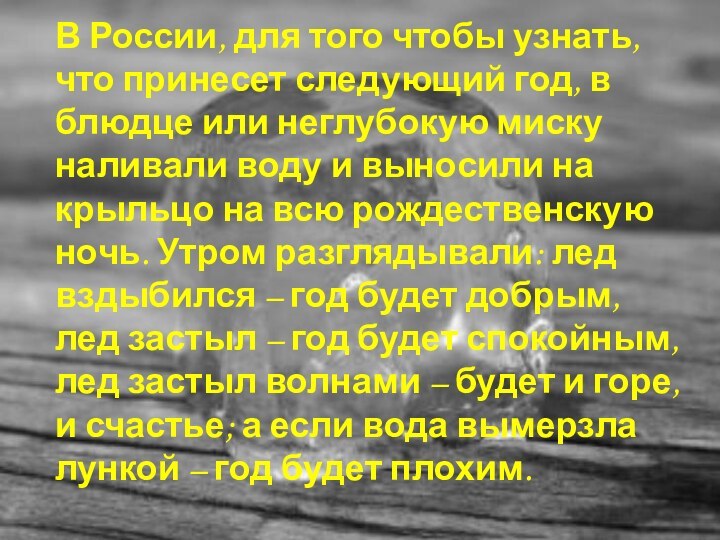 В России, для того чтобы узнать, что принесет следующий год, в блюдце или неглубокую миску наливали воду и выносили на крыльцо на всю рождественскую ночь. Утром разглядывали: лед вздыбился – год будет добрым, лед застыл – год будет спокойным, лед застыл волнами – будет и горе, и счастье; а если вода вымерзла лункой – год будет плохим.